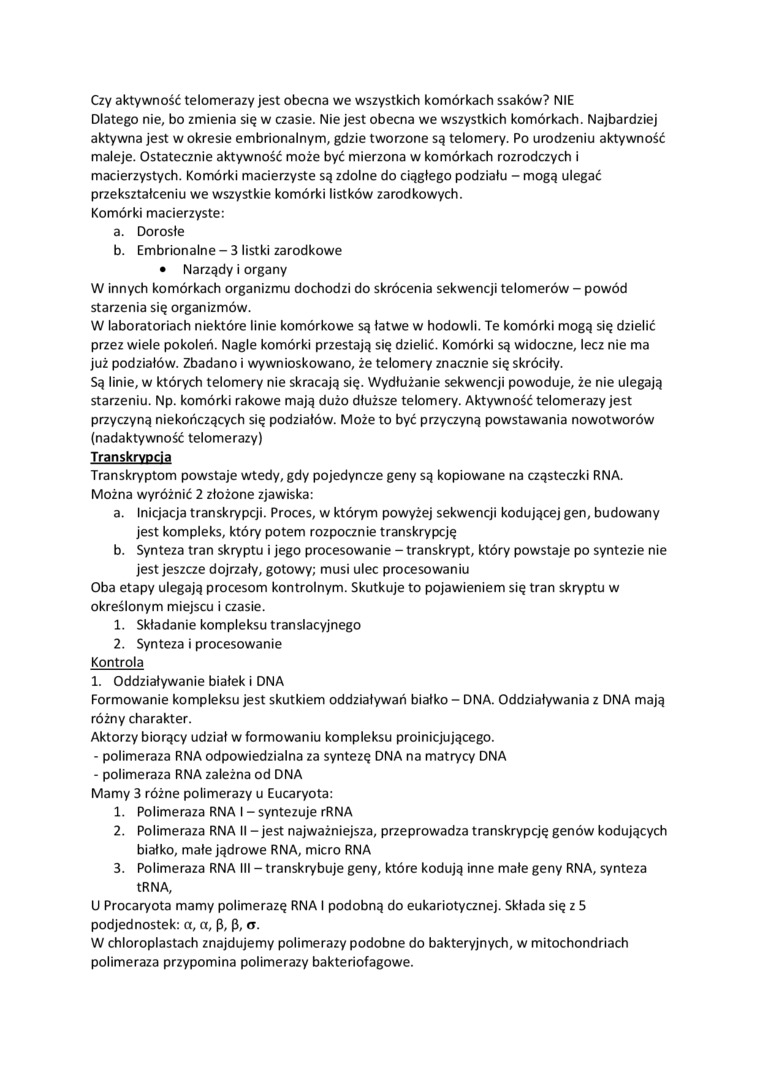 Czy aktywność telomerazy jest obecna we wszystkich komórkach ssaków? NIE
Dlatego nie, bo zmienia się w czasie. Nie jest obecna we wszystkich komórkach. Najbardziej aktywna jest w okresie embrionalnym, gdzie tworzone są telomery. Po urodzeniu aktywność maleje. Ostatecznie aktywność może być mierzona w komórkach rozrodczych i macierzystych. Komórki macierzyste są zdolne do ciągłego podziału – mogą ulegać przekształceniu we wszystkie komórki listków zarodkowych.
Komórki macierzyste:
a. Dorosłe
b. Embrionalne – 3 listki zarodkowe
• Narządy i organy
W innych komórkach organizmu dochodzi do skrócenia sekwencji telomerów – powód starzenia się organizmów.
W laboratoriach niektóre linie komórkowe są łatwe w hodowli. Te komórki mogą się dzielić przez wiele pokoleń. Nagle komórki przestają się dzielić. Komórki są widoczne, lecz nie ma już podziałów. Zbadano i wywnioskowano, że telomery znacznie się skróciły.
Są linie, w których telomery nie skracają się. Wydłużanie sekwencji powoduje, że nie ulegają starzeniu. Np. komórki rakowe mają dużo dłuższe telomery. Aktywność telomerazy jest przyczyną niekończących się podziałów. Może to być przyczyną powstawania nowotworów (nadaktywność telomerazy)
Transkrypcja
Transkryptom powstaje wtedy, gdy pojedyncze geny są kopiowane na cząsteczki RNA.
Można wyróżnić 2 złożone zjawiska:
a. Inicjacja transkrypcji. Proces, w którym powyżej sekwencji kodującej gen, budowany jest kompleks, który potem rozpocznie transkrypcję
b. Synteza tran skryptu i jego procesowanie – transkrypt, który powstaje po syntezie nie jest jeszcze dojrzały, gotowy; musi ulec procesowaniu
Oba etapy ulegają procesom kontrolnym. Skutkuje to pojawieniem się tran skryptu w określonym miejscu i czasie.
1. Składanie kompleksu translacyjnego
2. Synteza i procesowanie
Kontrola
1. Oddziaływanie białek i DNA
Formowanie kompleksu jest skutkiem oddziaływań białko – DNA. Oddziaływania z DNA mają różny charakter.
Aktorzy biorący udział w formowaniu kompleksu proinicjującego.
- polimeraza RNA odpowiedzialna za syntezę DNA na matrycy DNA
- polimeraza RNA zależna od DNA
Mamy 3 różne polimerazy u Eucaryota:
1. Polimeraza RNA I – syntezuje rRNA
2. Polimeraza RNA II – jest najważniejsza, przeprowadza transkrypcję genów kodujących białko, małe jądrowe RNA, micro RNA
3. Polimeraza RNA III – transkrybuje geny, które kodują inne małe geny RNA, synteza tRNA,
U Procaryota mamy polimerazę RNA I podobną do eukariotycznej. Składa się z 5 podjednostek: α, α, β, β, σ.
W chloroplastach znajdujemy polimerazy podobne do bakteryjnych, w mitochondriach polimeraza przypomina polimerazy bakteriofagowe.